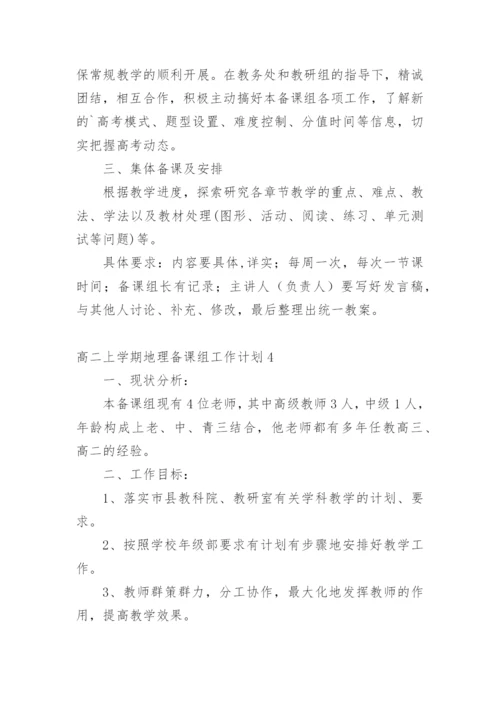 保常规教学的顺利开展。在教务处和教研组的指导下，精诚团结，相互合作，积极主动搞好本备课组各项工作，了解新的`高考模式、题型设置、难度控制、分值时间等信息，切实把握高考动态。

三、集体备课及安排

根据教学进度，探索研究各章节教学的重点、难点、教法、学法以及教材处理(图形、活动、阅读、练习、单元测试等问题)等。

具体要求：内容要具体,详实；每周一次，每次一节课时间；备课组长有记录；主讲人（负责人）要写好发言稿，与其他人讨论、补充、修改，最后整理出统一教案。

高二上学期地理备课组工作计划4

一、现状分析：

本备课组现有4位老师，其中高级教师3人，中级1人，年龄构成上老、中、青三结合，他老师都有多年任教高三、高二的经验。

二、工作目标：

1、落实市县教科院、教研室有关学科教学的计划、要求。

2、按照学校年级部要求有计划有步骤地安排好教学工作。

3、教师群策群力，分工协作，最大化地发挥教师的作用，提高教学效果。